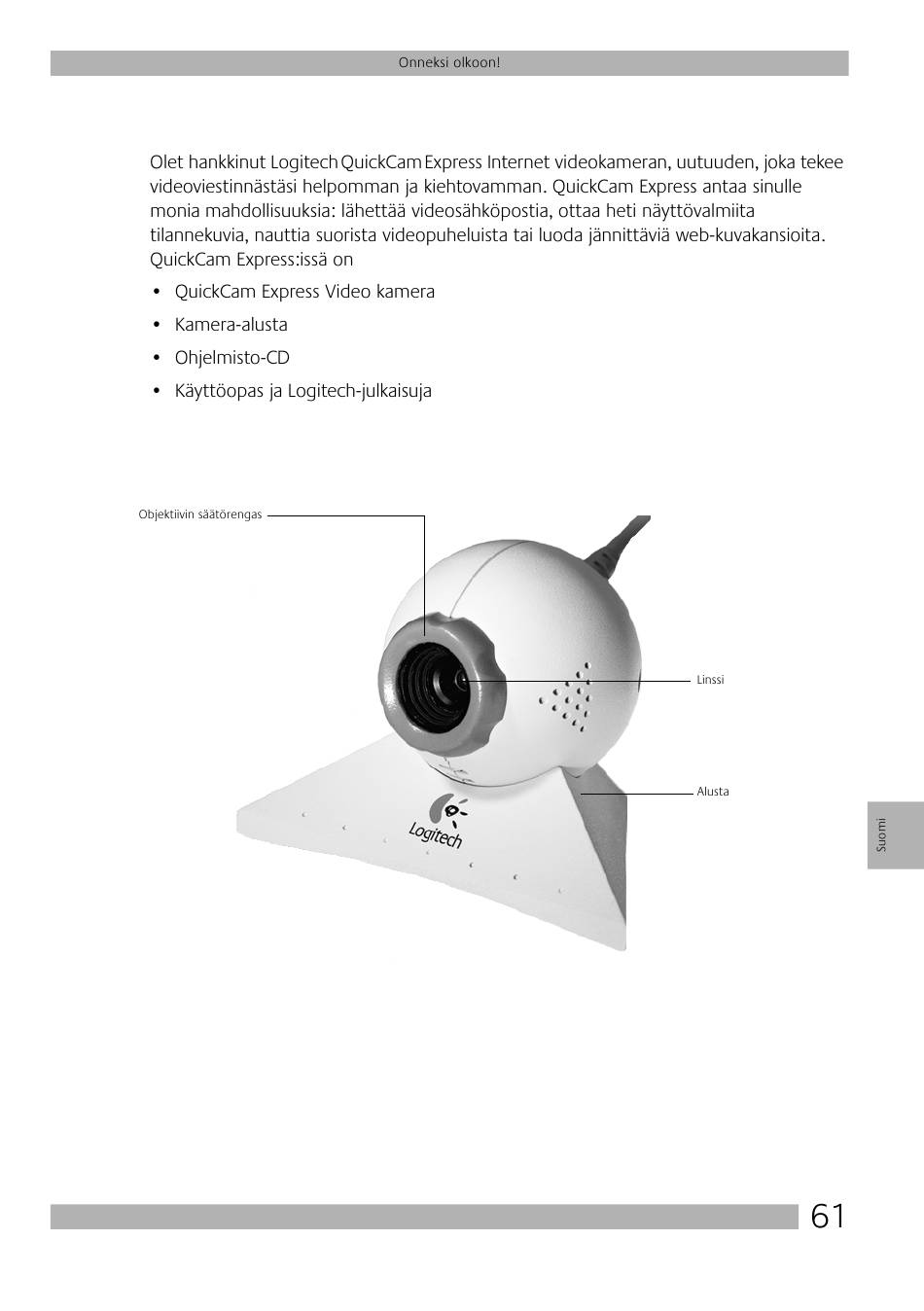 Onneksi olkoon!

Olet hankkinut Logitech QuickCam Express Internet videokameran, uutuuden, joka tekee videoviestinnästäsi helpomman ja kiehtovamman. QuickCam Express antaa sinulle monia mahdollisuuksia: lähettää videosähköpostia, ottaa heti näyttövalmiita tilannekuvia, nauttia suorista videopuheluista tai luoda jännittäviä web-kuvakansioita. QuickCam Express:issä on

• QuickCam Express Video kamera
• Kamera-alusta
• Ohjelmisto-CD
• Käyttöopas ja Logitech-julkaisuja

Objektiivin säätörengas

Linssi

Alusta

Logitech

Suomi

61